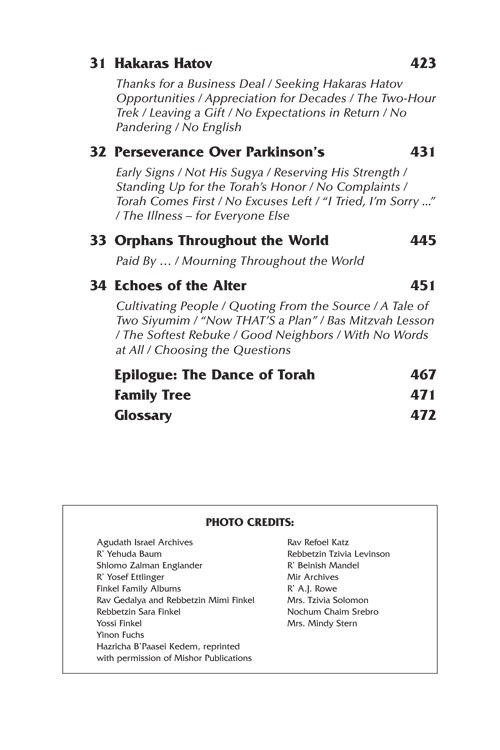 31 Hakaras Hatov 423

Thanks for a Business Deal / Seeking Hakaras Hatov Opportunities / Appreciation for Decades / The Two-Hour Trek / Leaving a Gift / No Expectations in Return / No Pandering / No English

32 Perseverance Over Parkinson's 431

Early Signs / Not His Sugya / Reserving His Strength / Standing Up for the Torah's Honor / No Complaints / Torah Comes First / No Excuses Left / "I Tried, I'm Sorry ..." / The Illness – for Everyone Else

33 Orphans Throughout the World 445

Paid By … / Mourning Throughout the World

34 Echoes of the Alter 451

Cultivating People / Quoting From the Source / A Tale of Two Siyumim / "Now THAT'S a Plan" / Bas Mitzvah Lesson / The Softest Rebuke / Good Neighbors / With No Words at All / Choosing the Questions

Epilogue: The Dance of Torah 467

Family Tree 471

Glossary 472

PHOTO CREDITS:

Agudath Israel Archives
R' Yehuda Baum
Shlomo Zalman Englander
R' Yosef Ettlinger
Finkel Family Albums
Rav Gedalya and Rebbetzin Mimi Finkel
Rebbetzin Sara Finkel
Yossi Finkel
Yinon Fuchs
Hazricha B'Paasei Kedem, reprinted with permission of Mishor Publications

Rav Refoel Katz
Rebbetzin Tzivia Levinson
R' Beinish Mandel
Mir Archives
R' A.J. Rowe
Mrs. Tzivia Solomon
Nochum Chaim Srebro
Mrs. Mindy Stern